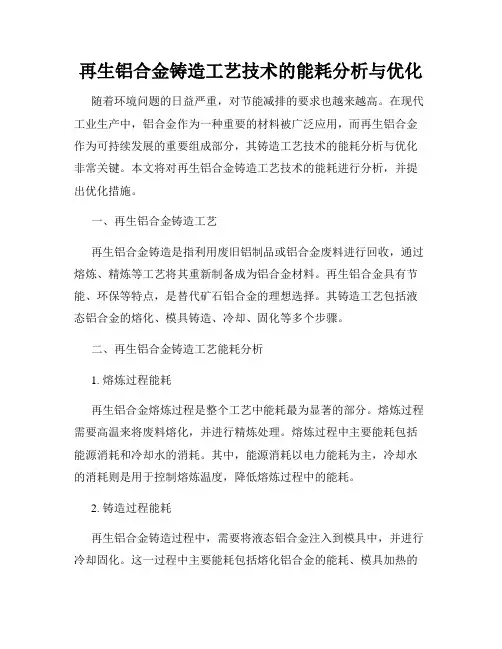 再生铝合金铸造工艺技术的能耗分析与优化

随着环境问题的日益严重，对节能减排的要求也越来越高。在现代工业生产中，铝合金作为一种重要的材料被广泛应用，而再生铝合金作为可持续发展的重要组成部分，其铸造工艺技术的能耗分析与优化非常关键。本文将对再生铝合金铸造工艺技术的能耗进行分析，并提出优化措施。

一、再生铝合金铸造工艺

再生铝合金铸造是指利用废旧铝制品或铝合金废料进行回收，通过熔炼、精炼等工艺将其重新制备成为铝合金材料。再生铝合金具有节能、环保等特点，是替代矿石铝合金的理想选择。其铸造工艺包括液态铝合金的熔化、模具铸造、冷却、固化等多个步骤。

二、再生铝合金铸造工艺能耗分析

1. 熔炼过程能耗

再生铝合金熔炼过程是整个工艺中能耗最为显著的部分。熔炼过程需要高温来将废料熔化，并进行精炼处理。熔炼过程中主要能耗包括能源消耗和冷却水的消耗。其中，能源消耗以电力能耗为主，冷却水的消耗则是用于控制熔炼温度，降低熔炼过程中的能耗。

2. 铸造过程能耗

再生铝合金铸造过程中，需要将液态铝合金注入到模具中，并进行冷却固化。这一过程中主要能耗包括熔化铝合金的能耗、模具加热的